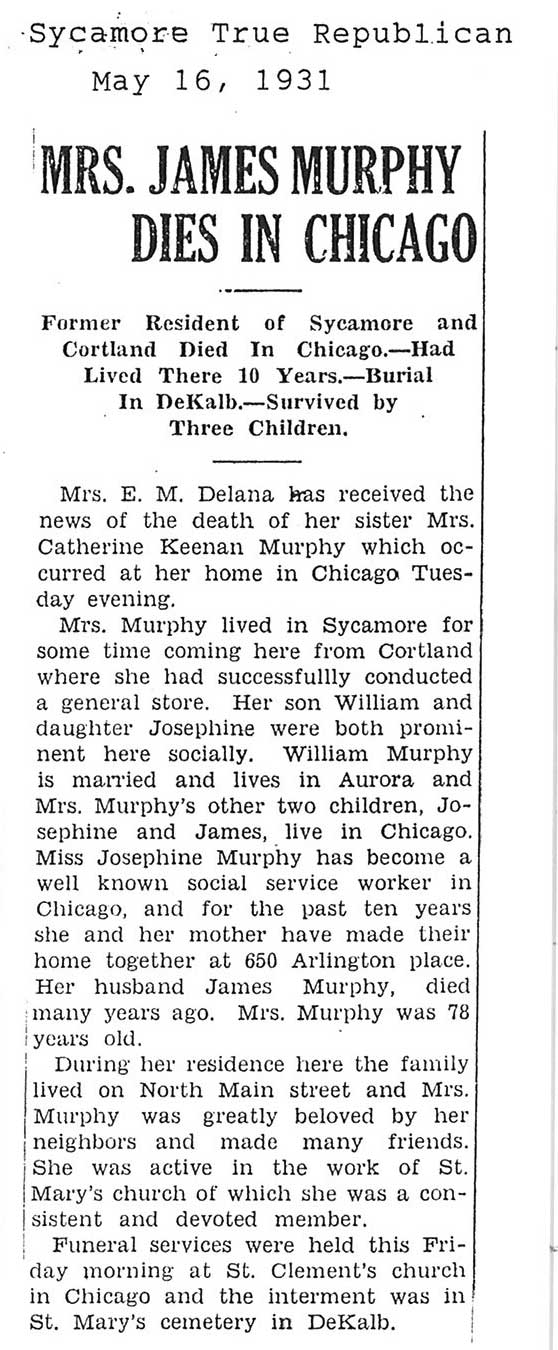 Sycamore True Republican
May 16, 1931

MRS. JAMES MURPHY DIES IN CHICAGO

Former Resident of Sycamore and Cortland Died In Chicago.—Had Lived There 10 Years.—Burial In DeKalb.—Survived by Three Children.

Mrs. E. M. Delana has received the news of the death of her sister Mrs. Catherine Keenan Murphy which occurred at her home in Chicago Tuesday evening.

Mrs. Murphy lived in Sycamore for some time coming here from Cortland where she had successfullly conducted a general store. Her son William and daughter Josephine were both prominent here socially. William Murphy is married and lives in Aurora and Mrs. Murphy's other two children, Josephine and James, live in Chicago. Miss Josephine Murphy has become a well known social service worker in Chicago, and for the past ten years she and her mother have made their home together at 650 Arlington place. Her husband James Murphy, died many years ago. Mrs. Murphy was 78 years old.

During her residence here the family lived on North Main street and Mrs. Murphy was greatly beloved by her neighbors and made many friends. She was active in the work of St. Mary's church of which she was a consistent and devoted member.

Funeral services were held this Friday morning at St. Clement's church in Chicago and the interment was in St. Mary's cemetery in DeKalb.